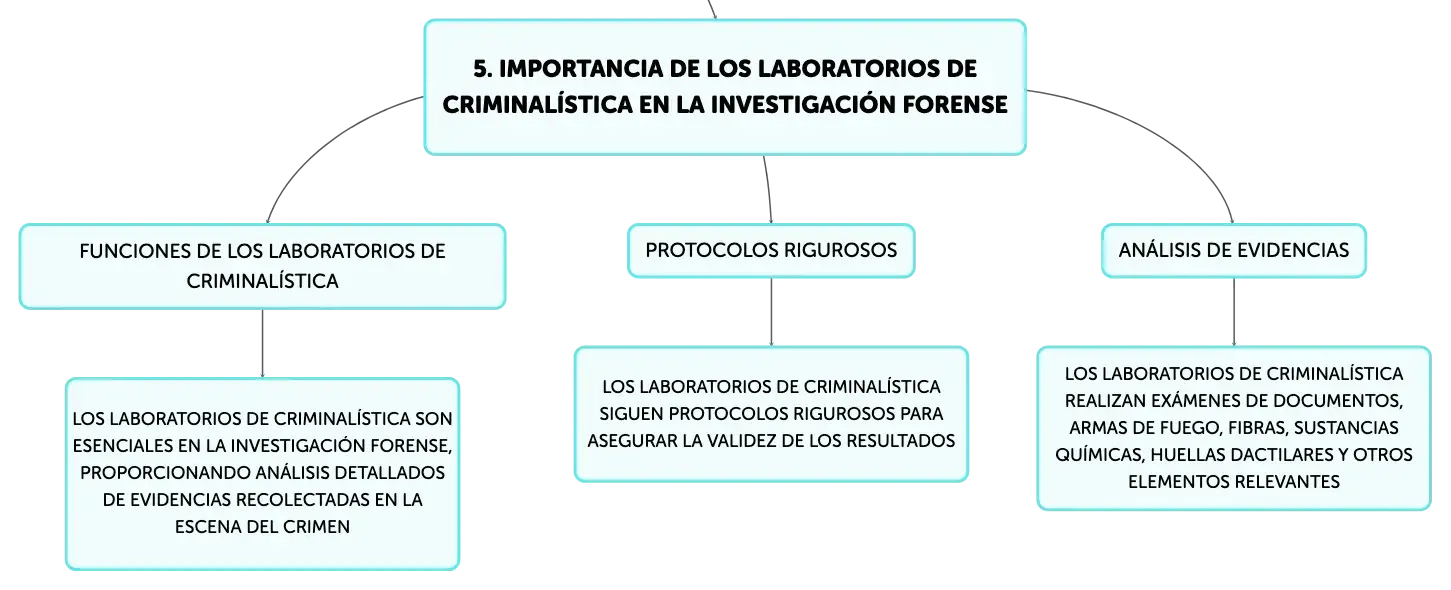 5. IMPORTANCIA DE LOS LABORATORIOS DE CRIMINALÍSTICA EN LA INVESTIGACIÓN FORENSE

FUNCIONES DE LOS LABORATORIOS DE CRIMINALÍSTICA

LOS LABORATORIOS DE CRIMINALÍSTICA SON ESENCIALES EN LA INVESTIGACIÓN FORENSE, PROPORCIONANDO ANÁLISIS DETALLADOS DE EVIDENCIAS RECOLECTADAS EN LA ESCENA DEL CRIMEN

PROTOCOLOS RIGUROSOS

LOS LABORATORIOS DE CRIMINALÍSTICA SIGUEN PROTOCOLOS RIGUROSOS PARA ASEGURAR LA VALIDEZ DE LOS RESULTADOS

ANÁLISIS DE EVIDENCIAS

LOS LABORATORIOS DE CRIMINALÍSTICA REALIZAN EXÁMENES DE DOCUMENTOS, ARMAS DE FUEGO, FIBRAS, SUSTANCIAS QUÍMICAS, HUELLAS DACTILARES Y OTROS ELEMENTOS RELEVANTES